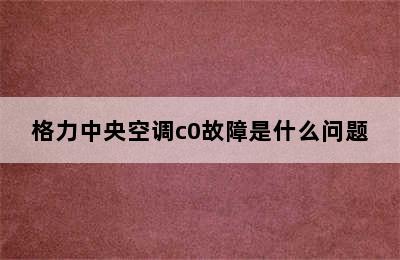 格力中央空调c0故障是什么问题